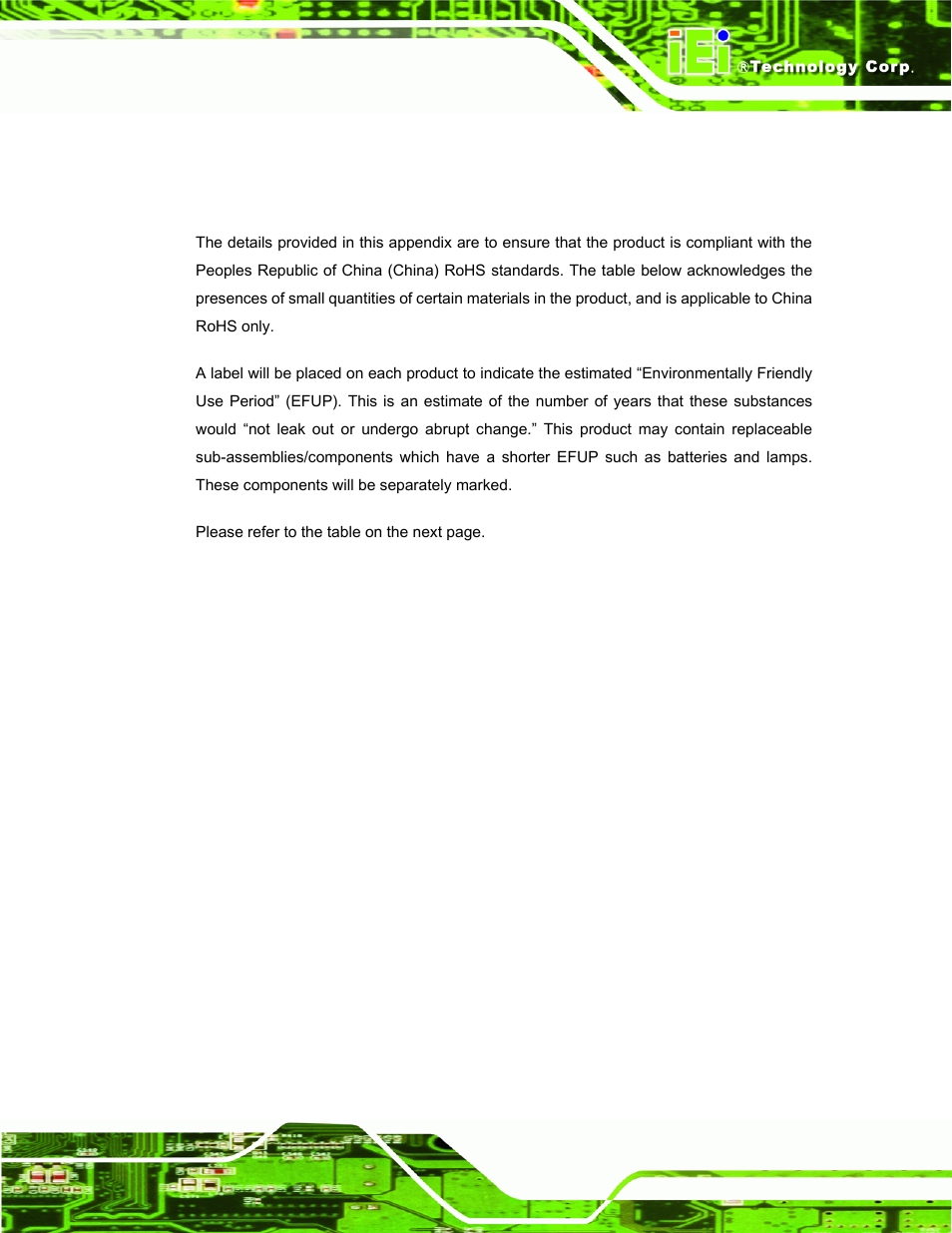 iEi ®Technology Corp.

The details provided in this appendix are to ensure that the product is compliant with the Peoples Republic of China (China) RoHS standards. The table below acknowledges the presences of small quantities of certain materials in the product, and is applicable to China RoHS only.

A label will be placed on each product to indicate the estimated “Environmentally Friendly Use Period” (EFUP). This is an estimate of the number of years that these substances would “not leak out or undergo abrupt change.” This product may contain replaceable sub-assemblies/components which have a shorter EFUP such as batteries and lamps. These components will be separately marked.

Please refer to the table on the next page.